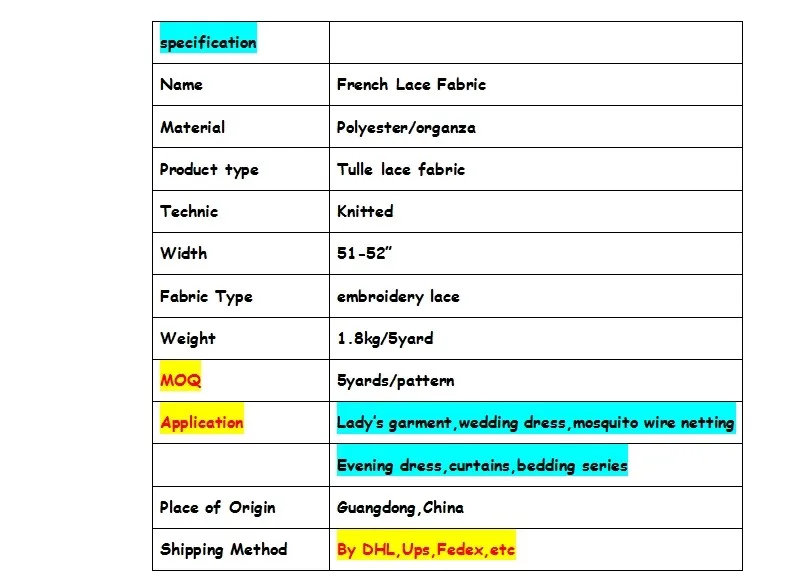 | specification | |
|---|---|
| Name | French Lace Fabric |
| Material | Polyester/organza |
| Product type | Tulle lace fabric |
| Technic | Knitted |
| Width | 51-52" |
| Fabric Type | embroidery lace |
| Weight | 1.8kg/5yard |
| MOQ | 5yards/pattern |
| Application | Lady's garment,wedding dress,mosquito wire netting |
| | Evening dress,curtains,bedding series |
| Place of Origin | Guangdong,China |
| Shipping Method | By DHL,Ups,Fedex,etc |